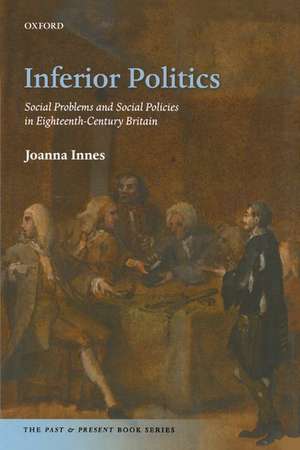 OXFORD

Inferior Politics

Social Problems and Social Policies in Eighteenth-Century Britain

Joanna Innes

THE PAST & PRESENT BOOK SERIES